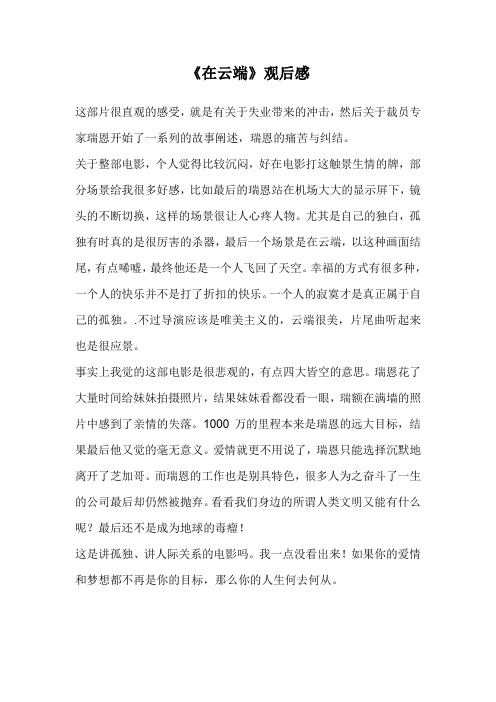 《在云端》观后感

这部片很直观的感受，就是有关于失业带来的冲击，然后关于裁员专家瑞恩开始了一系列的故事阐述，瑞恩的痛苦与纠结。

关于整部电影，个人觉得比较沉闷，好在电影打这触景生情的牌，部分场景给我很多好感，比如最后的瑞恩站在机场大大的显示屏下，镜头的不断切换，这样的场景很让人心疼人物。尤其是自己的独白，孤独有时真的是很厉害的杀器，最后一个场景是在云端，以这种画面结尾，有点唏嘘，最终他还是一个人飞回了天空。幸福的方式有很多种，一个人的快乐并不是打了折扣的快乐。一个人的寂寞才是真正属于自己的孤独。.不过导演应该是唯美主义的，云端很美，片尾曲听起来也是很应景。

事实上我觉的这部电影是很悲观的，有点四大皆空的意思。瑞恩花了大量时间给妹妹拍摄照片，结果妹妹看都没看一眼，瑞额在满墙的照片中感到了亲情的失落。1000 万的里程本来是瑞恩的远大目标，结果最后他又觉的毫无意义。爱情就更不用说了，瑞恩只能选择沉默地离开了芝加哥。而瑞恩的工作也是别具特色，很多人为之奋斗了一生的公司最后却仍然被抛弃。看看我们身边的所谓人类文明又能有什么呢？最后还不是成为地球的毒瘤！

这是讲孤独、讲人际关系的电影吗。我一点没看出来！如果你的爱情和梦想都不再是你的目标，那么你的人生何去何从。